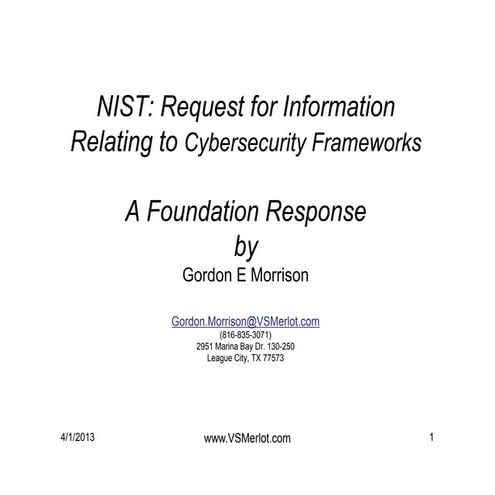 NIST: Request for Information
Relating to Cybersecurity Frameworks

A Foundation Response
by
Gordon E Morrison

Gordon.Morrison@VSMerlot.com
(816-835-3071)
2951 Marina Bay Dr. 130-250
League City, TX 77573

4/1/2013
www.VSMerlot.com
1